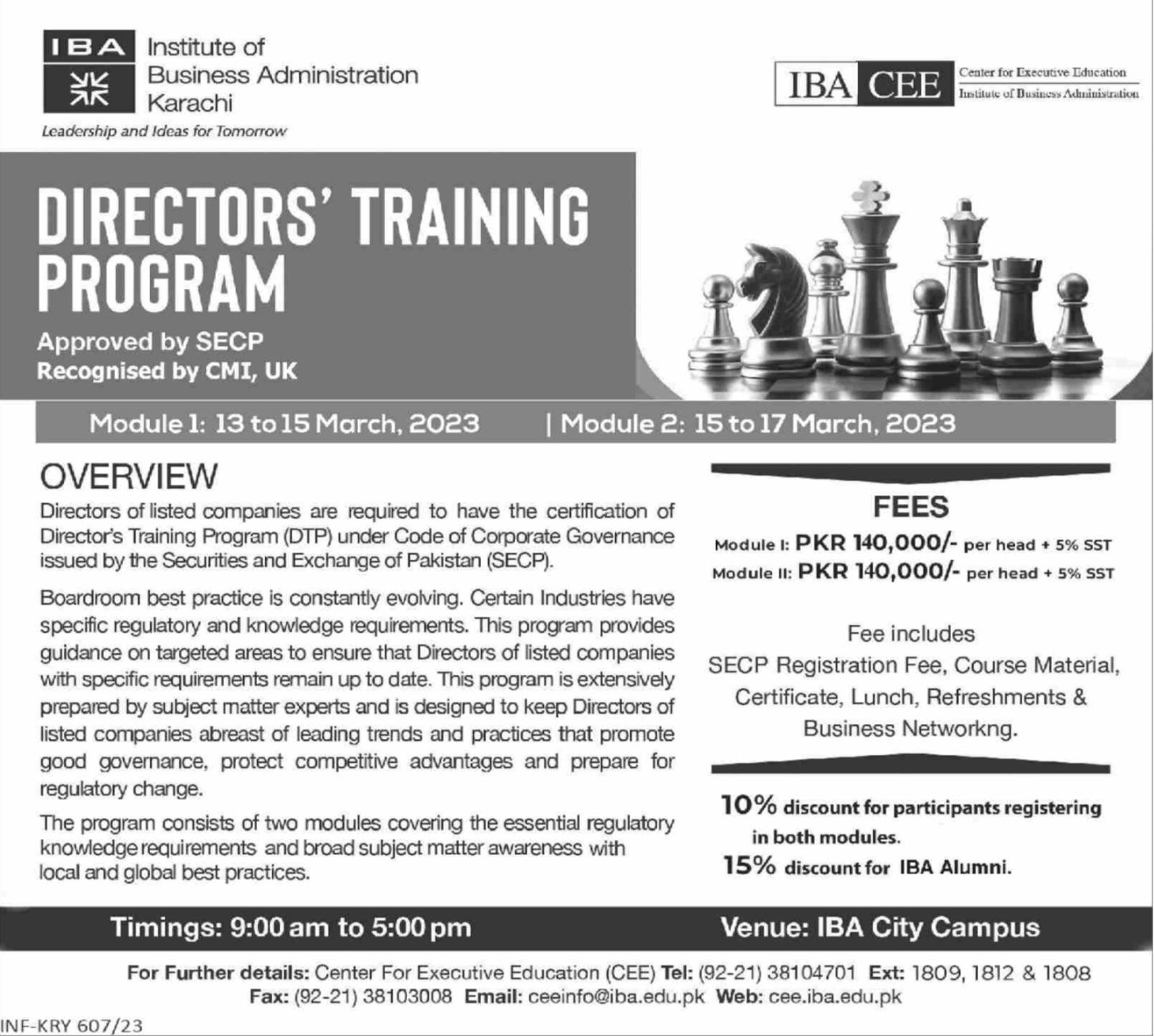 IBA Institute of Business Administration Karachi
Leadership and Ideas for Tomorrow

IBA CEE Center for Executive Education Institute of Business Administration

DIRECTORS' TRAINING PROGRAM

Approved by SECP
Recognised by CMI, UK

Module 1: 13 to 15 March, 2023 | Module 2: 15 to 17 March, 2023

OVERVIEW

Directors of listed companies are required to have the certification of Director's Training Program (DTP) under Code of Corporate Governance issued by the Securities and Exchange of Pakistan (SECP).

Boardroom best practice is constantly evolving. Certain Industries have specific regulatory and knowledge requirements. This program provides guidance on targeted areas to ensure that Directors of listed companies with specific requirements remain up to date. This program is extensively prepared by subject matter experts and is designed to keep Directors of listed companies abreast of leading trends and practices that promote good governance, protect competitive advantages and prepare for regulatory change.

The program consists of two modules covering the essential regulatory knowledge requirements and broad subject matter awareness with local and global best practices.

FEES

Module I: PKR 140,000/- per head + 5% SST
Module II: PKR 140,000/- per head + 5% SST

Fee includes
SECP Registration Fee, Course Material, Certificate, Lunch, Refreshments & Business Networkng.

10% discount for participants registering in both modules.
15% discount for IBA Alumni.

Timings: 9:00 am to 5:00 pm

Venue: IBA City Campus

For Further details: Center For Executive Education (CEE) Tel: (92-21) 38104701 Ext: 1809, 1812 & 1808
Fax: (92-21) 38103008 Email: ceeinfo@iba.edu.pk Web: cee.iba.edu.pk

INF-KRY 607/23